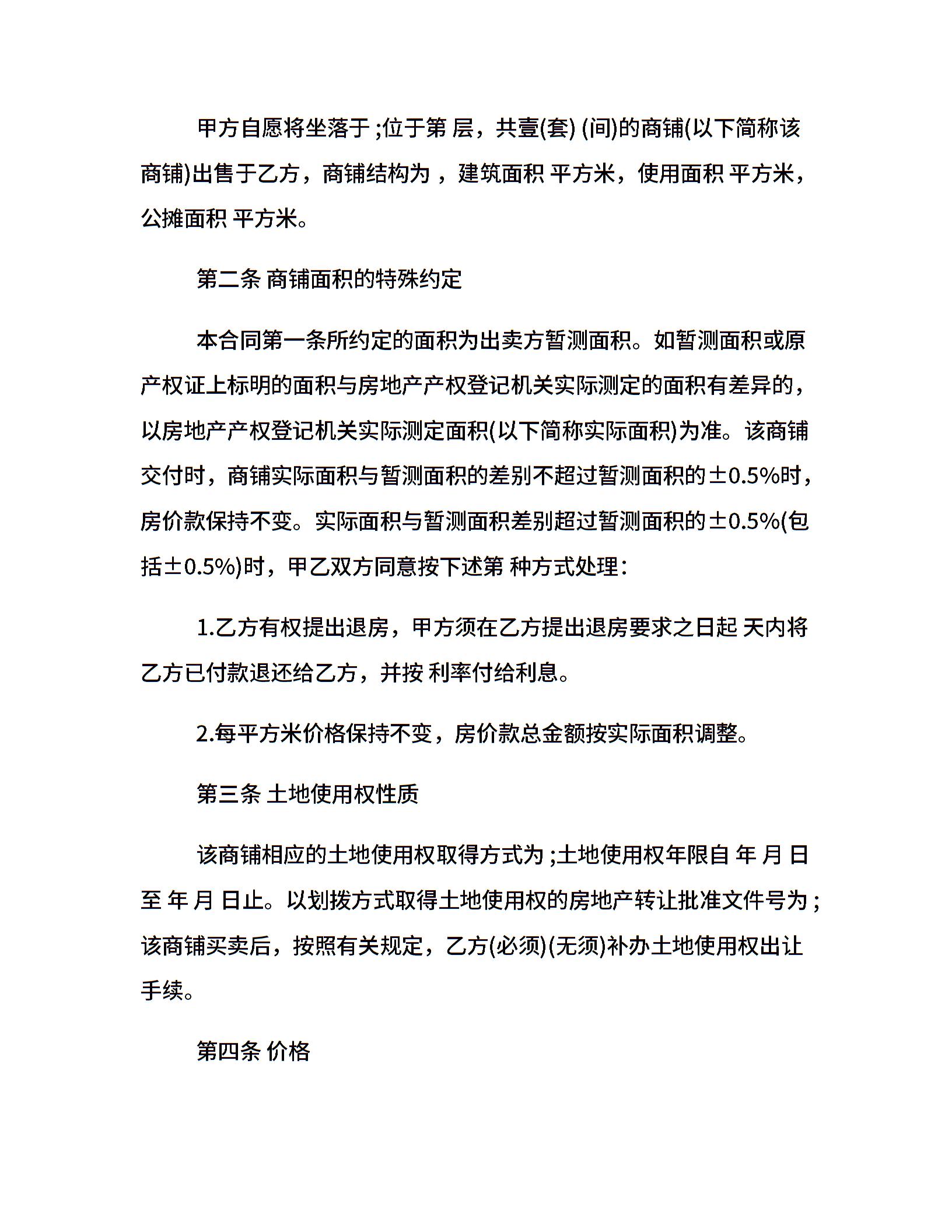 甲方自愿将坐落于 ;位于第 层，共壹(套) (间)的商铺(以下简称该商铺)出售于乙方，商铺结构为 ，建筑面积 平方米，使用面积 平方米，公摊面积 平方米。

第二条 商铺面积的特殊约定

本合同第一条所约定的面积为出卖方暂测面积。如暂测面积或原产权证上标明的面积与房地产产权登记机关实际测定的面积有差异的，以房地产产权登记机关实际测定面积(以下简称实际面积)为准。该商铺交付时，商铺实际面积与暂测面积的差别不超过暂测面积的±0.5%时，房价款保持不变。实际面积与暂测面积差别超过暂测面积的±0.5%(包括±0.5%)时，甲乙双方同意按下述第 种方式处理：

1.乙方有权提出退房，甲方须在乙方提出退房要求之日起 天内将乙方已付款退还给乙方，并按 利率付给利息。

2.每平方米价格保持不变，房价款总金额按实际面积调整。

第三条 土地使用权性质

该商铺相应的土地使用权取得方式为 ;土地使用权年限自 年 月 日至 年 月 日止。以划拨方式取得土地使用权的房地产转让批准文件号为 ;该商铺买卖后，按照有关规定，乙方(必须)(无须)补办土地使用权出让手续。

第四条 价格